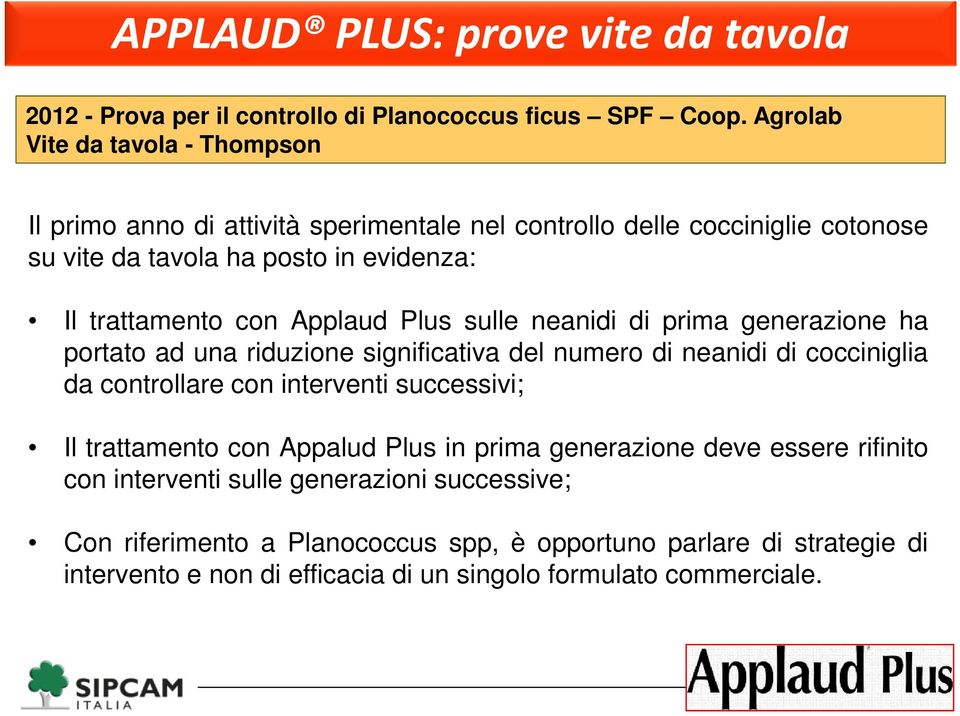 APPLAUD® PLUS: prove vite da tavola

2012 - Prova per il controllo di Planococcus ficus – SPF – Coop. Agrolab
Vite da tavola - Thompson

Il primo anno di attività sperimentale nel controllo delle cocciniglie cotonose su vite da tavola ha posto in evidenza:

• Il trattamento con Applaud Plus sulle neanidi di prima generazione ha portato ad una riduzione significativa del numero di neanidi di cocciniglia da controllare con interventi successivi;

• Il trattamento con Appalud Plus in prima generazione deve essere rifinito con interventi sulle generazioni successive;

• Con riferimento a Planococcus spp, è opportuno parlare di strategie di intervento e non di efficacia di un singolo formulato commerciale.

SIPCAM
ITALIA

Applaud Plus